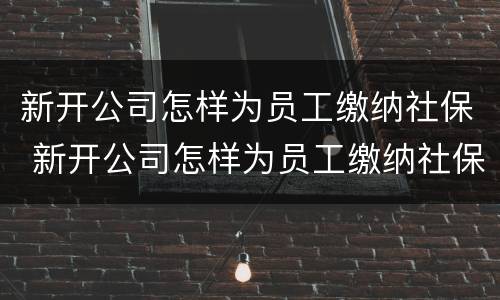 新开公司怎样为员工缴纳社保
新开公司怎样为员工缴纳社保